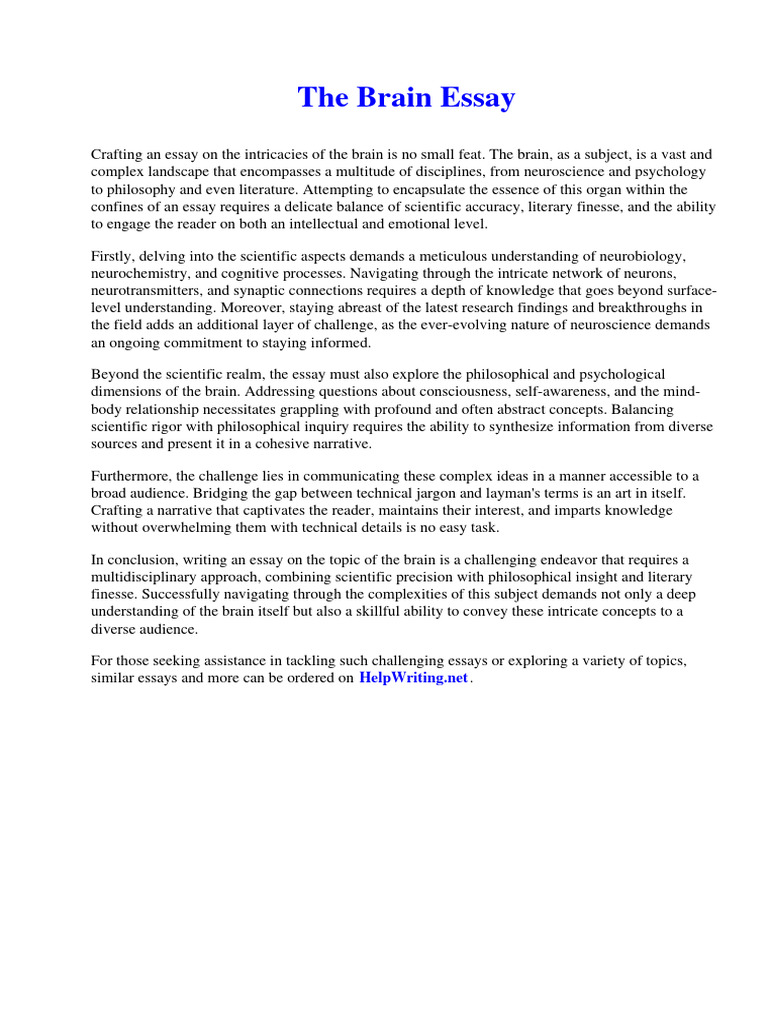 The Brain Essay

Crafting an essay on the intricacies of the brain is no small feat. The brain, as a subject, is a vast and complex landscape that encompasses a multitude of disciplines, from neuroscience and psychology to philosophy and even literature. Attempting to encapsulate the essence of this organ within the confines of an essay requires a delicate balance of scientific accuracy, literary finesse, and the ability to engage the reader on both an intellectual and emotional level.

Firstly, delving into the scientific aspects demands a meticulous understanding of neurobiology, neurochemistry, and cognitive processes. Navigating through the intricate network of neurons, neurotransmitters, and synaptic connections requires a depth of knowledge that goes beyond surface-level understanding. Moreover, staying abreast of the latest research findings and breakthroughs in the field adds an additional layer of challenge, as the ever-evolving nature of neuroscience demands an ongoing commitment to staying informed.

Beyond the scientific realm, the essay must also explore the philosophical and psychological dimensions of the brain. Addressing questions about consciousness, self-awareness, and the mind-body relationship necessitates grappling with profound and often abstract concepts. Balancing scientific rigor with philosophical inquiry requires the ability to synthesize information from diverse sources and present it in a cohesive narrative.

Furthermore, the challenge lies in communicating these complex ideas in a manner accessible to a broad audience. Bridging the gap between technical jargon and layman's terms is an art in itself. Crafting a narrative that captivates the reader, maintains their interest, and imparts knowledge without overwhelming them with technical details is no easy task.

In conclusion, writing an essay on the topic of the brain is a challenging endeavor that requires a multidisciplinary approach, combining scientific precision with philosophical insight and literary finesse. Successfully navigating through the complexities of this subject demands not only a deep understanding of the brain itself but also a skillful ability to convey these intricate concepts to a diverse audience.

For those seeking assistance in tackling such challenging essays or exploring a variety of topics, similar essays and more can be ordered on HelpWriting.net.